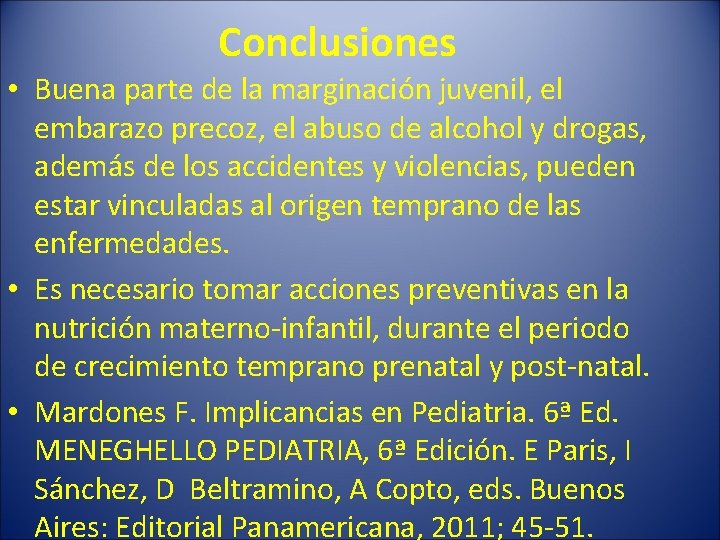 Conclusiones

• Buena parte de la marginación juvenil, el embarazo precoz, el abuso de alcohol y drogas, además de los accidentes y violencias, pueden estar vinculadas al origen temprano de las enfermedades.

• Es necesario tomar acciones preventivas en la nutrición materno-infantil, durante el periodo de crecimiento temprano prenatal y post-natal.

• Mardones F. Implicancias en Pediatria. 6ª Ed. MENEGHELLO PEDIATRIA, 6ª Edición. E Paris, I Sánchez, D Beltramino, A Copto, eds. Buenos Aires: Editorial Panamericana, 2011; 45-51.